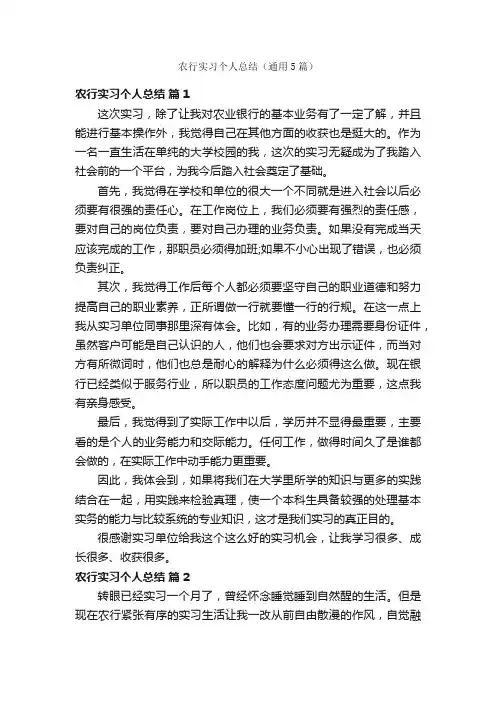 农行实习个人总结（通用5篇）

农行实习个人总结 篇1

这次实习，除了让我对农业银行的基本业务有了一定了解，并且能进行基本操作外，我觉得自己在其他方面的收获也是挺大的。作为一名一直生活在单纯的大学校园的我，这次的实习无疑成为了我踏入社会前的一个平台，为我今后踏入社会奠定了基础。

首先，我觉得在学校和单位的很大一个不同就是进入社会以后必须要有很强的责任心。在工作岗位上，我们必须要有强烈的责任感，要对自己的岗位负责，要对自己办理的业务负责。如果没有完成当天应该完成的工作，那职员必须得加班;如果不小心出现了错误，也必须负责纠正。

其次，我觉得工作后每个人都必须要坚守自己的职业道德和努力提高自己的职业素养，正所谓做一行就要懂一行的行规。在这一点上我从实习单位同事那里深有体会。比如，有的业务办理需要身份证件，虽然客户可能是自己认识的人，他们也会要求对方出示证件，而当对方有所微词时，他们也总是耐心的解释为什么必须得这么做。现在银行已经类似于服务行业，所以职员的工作态度问题尤为重要，这点我有亲身感受。

最后，我觉得到了实际工作中以后，学历并不显得最重要，主要看的是个人的业务能力和交际能力。任何工作，做得时间久了是谁都会做的，在实际工作中动手能力更重要。

因此，我体会到，如果将我们在大学里所学的知识与更多的实践结合在一起，用实践来检验真理，使一个本科生具备较强的处理基本实务的能力与比较系统的专业知识，这才是我们实习的真正目的。

很感谢实习单位给我这个这么好的实习机会，让我学习很多、成长很多、收获很多。

农行实习个人总结 篇2

转眼已经实习一个月了，曾经怀念睡觉睡到自然醒的生活。但是现在农行紧张有序的实习生活让我一改从前自由散漫的作风，自觉融